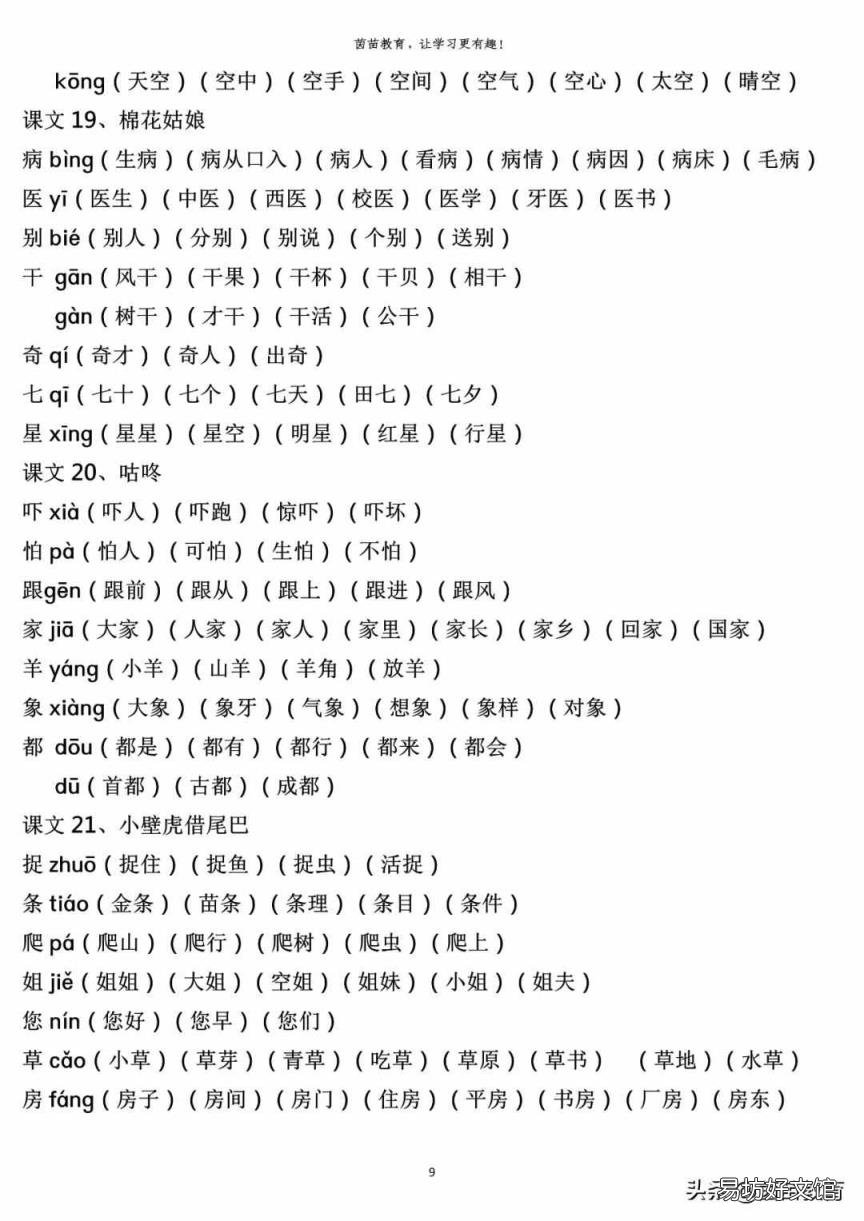 茵茵教育，让学习更有趣！

kōng（天空）（空中）（空手）（空间）（空气）（空心）（太空）（晴空）

课文 19、棉花姑娘

病 bìng（生病）（病从口入）（病人）（看病）（病情）（病因）（病床）（毛病）

医 yī（医生）（中医）（西医）（校医）（医学）（牙医）（医书）

别 bié（别人）（分别）（别说）（个别）（送别）

干 gān（风干）（干果）（干杯）（干贝）（相干）

gàn（树干）（才干）（干活）（公干）

奇 qí（奇才）（奇人）（出奇）

七 qī（七十）（七个）（七天）（田七）（七夕）

星 xīng（星星）（星空）（明星）（红星）（行星）

课文 20、咕咚

吓 xià（吓人）（吓跑）（惊吓）（吓坏）

怕 pà（怕人）（可怕）（生怕）（不怕）

跟gēn（跟前）（跟从）（跟上）（跟进）（跟风）

家 jiā（大家）（人家）（家人）（家里）（家长）（家乡）（回家）（国家）

羊 yáng（小羊）（山羊）（羊角）（放羊）

象 xiàng（大象）（象牙）（气象）（想象）（象样）（对象）

都 dōu（都是）（都有）（都行）（都来）（都会）

dū（首都）（古都）（成都）

课文 21、小壁虎借尾巴

捉 zhuō（捉住）（捉鱼）（捉虫）（活捉）

条 tiáo（金条）（苗条）（条理）（条目）（条件）

爬 pá（爬山）（爬行）（爬树）（爬虫）（爬上）

姐 jiě（姐姐）（大姐）（空姐）（姐妹）（小姐）（姐夫）

您 nín（您好）（您早）（您们）

草 cǎo（小草）（草芽）（青草）（吃草）（草原）（草书）（草地）（水草）

房 fáng（房子）（房间）（房门）（住房）（平房）（书房）（厂房）（房东）

9

头条 易坊好文馆